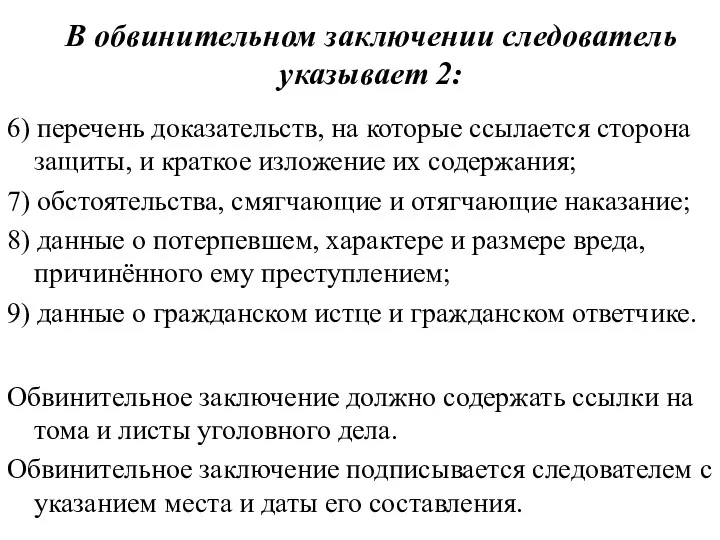 В обвинительном заключении следователь указывает 2:

6) перечень доказательств, на которые ссылается сторона защиты, и краткое изложение их содержания;

7) обстоятельства, смягчающие и отягчающие наказание;

8) данные о потерпевшем, характере и размере вреда, причинённого ему преступлением;

9) данные о гражданском истце и гражданском ответчике.

Обвинительное заключение должно содержать ссылки на тома и листы уголовного дела.

Обвинительное заключение подписывается следователем с указанием места и даты его составления.